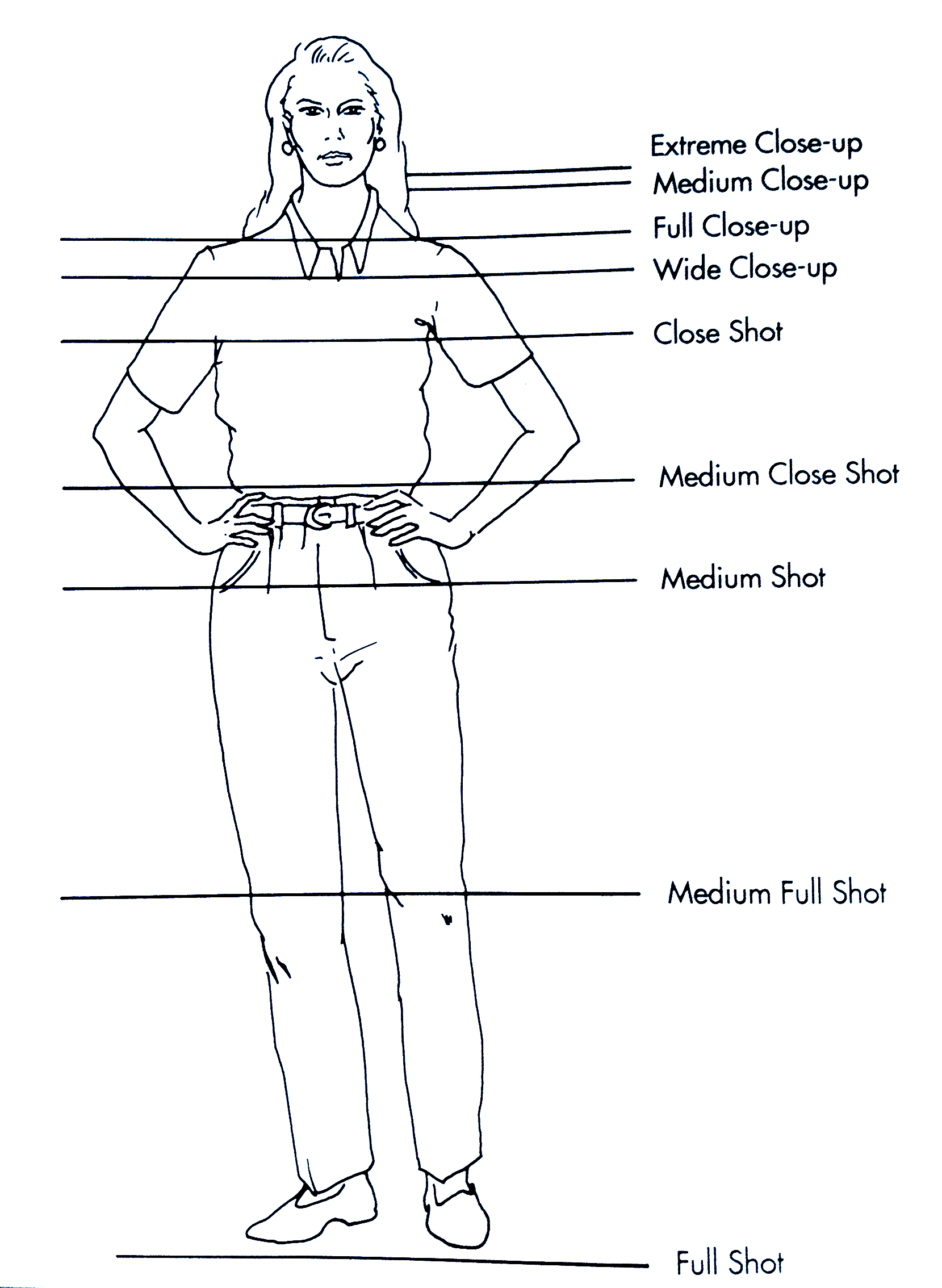 Extreme Close-up
Medium Close-up
Full Close-up
Wide Close-up
Close Shot
Medium Close Shot
Medium Shot
Medium Full Shot
Full Shot